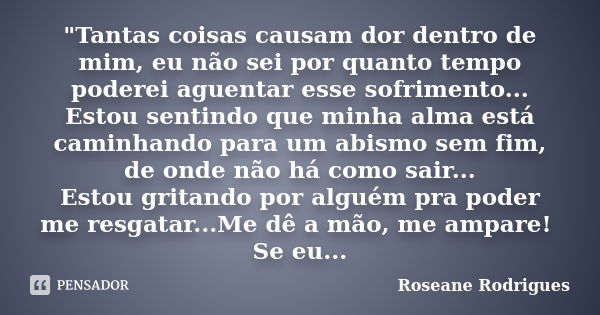 "Tantas coisas causam dor dentro de mim, eu não sei por quanto tempo poderei aguentar esse sofrimento...
Estou sentindo que minha alma está caminhando para um abismo sem fim, de onde não há como sair...
Estou gritando por alguém pra poder me resgatar...Me dê a mão, me ampare!
Se eu...

PENSADOR

Roseane Rodrigues